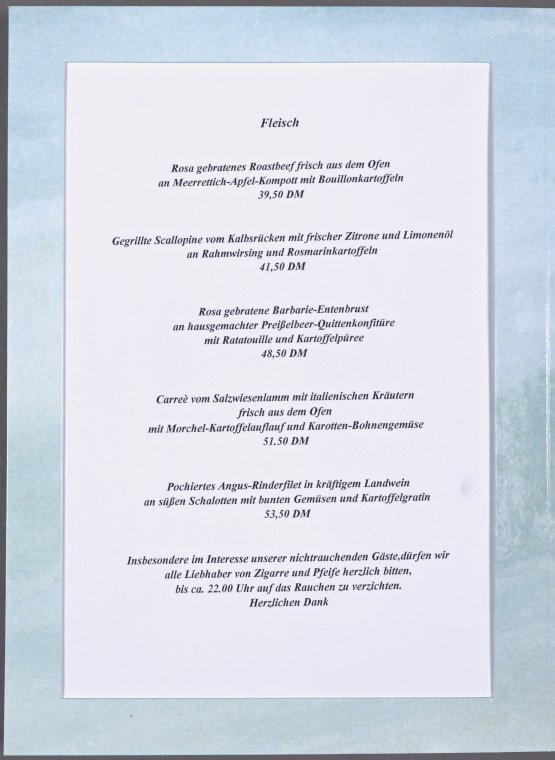 Fleisch

Rosa gebratenes Roastbeef frisch aus dem Ofen
an Meerrettich-Apfel-Kompott mit Bouillonkartoffeln
39,50 DM

Gegrillte Scallopine vom Kalbsrücken mit frischer Zitrone und Limonenöl
an Rahmwirsing und Rosmarinkartoffeln
41,50 DM

Rosa gebratene Barbarie-Entenbrust
an hausgemachter Preißelbeer-Quittenkonfitüre
mit Ratatouille und Kartoffelpüree
48,50 DM

Carreè vom Salzwiesenlamm mit italienischen Kräutern
frisch aus dem Ofen
mit Morchel-Kartoffelauflauf und Karotten-Bohnengemüse
51.50 DM

Pochiertes Angus-Rinderfilet in kräftigem Landwein
an süßen Schalotten mit bunten Gemüsen und Kartoffelgratin
53,50 DM

Insbesondere im Interesse unserer nichtrauchenden Gäste,dürfen wir
alle Liebhaber von Zigarre und Pfeife herzlich bitten,
bis ca. 22.00 Uhr auf das Rauchen zu verzichten.
Herzlichen Dank